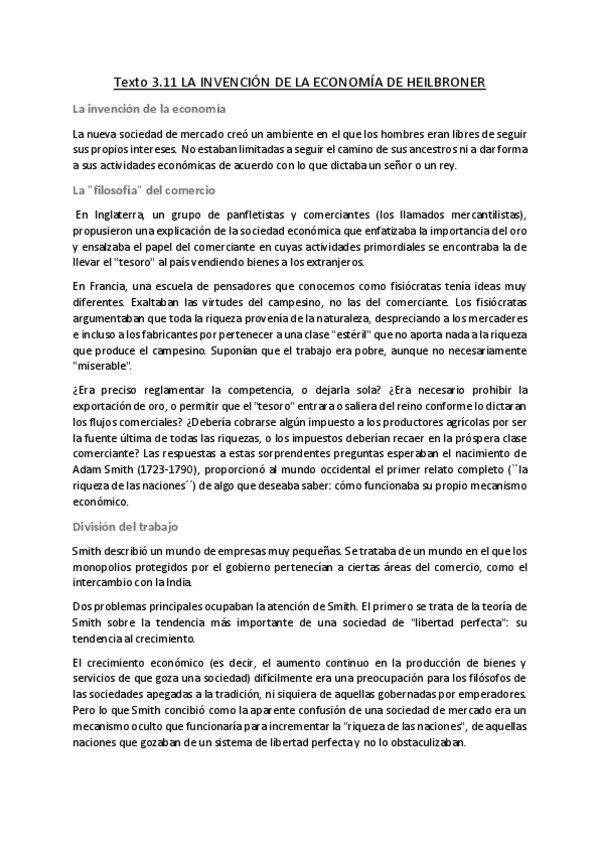 Texto 3.11 LA INVENCIÓN DE LA ECONOMÍA DE HEILBRONER

La invención de la economía

La nueva sociedad de mercado creó un ambiente en el que los hombres eran libres de seguir sus propios intereses. No estaban limitadas a seguir el camino de sus ancestros ni a dar forma a sus actividades económicas de acuerdo con lo que dictaba un señor o un rey.

La "filosofía" del comercio

En Inglaterra, un grupo de panfletistas y comerciantes (los llamados mercantilistas), propusieron una explicación de la sociedad económica que enfatizaba la importancia del oro y ensalzaba el papel del comerciante en cuyas actividades primordiales se encontraba la de llevar el "tesoro" al país vendiendo bienes a los extranjeros.

En Francia, una escuela de pensadores que conocemos como fisiócratas tenía ideas muy diferentes. Exaltaban las virtudes del campesino, no las del comerciante. Los fisiócratas argumentaban que toda la riqueza provenía de la naturaleza, despreciando a los mercaderes e incluso a los fabricantes por pertenecer a una clase "estéril" que no aporta nada a la riqueza que produce el campesino. Suponían que el trabajo era pobre, aunque no necesariamente "miserable".

¿Era preciso reglamentar la competencia, o dejarla sola? ¿Era necesario prohibir la exportación de oro, o permitir que el "tesoro" entrara o saliera del reino conforme lo dictaran los flujos comerciales? ¿Debería cobrarse algún impuesto a los productores agrícolas por ser la fuente última de todas las riquezas, o los impuestos deberían recaer en la próspera clase comerciante? Las respuestas a estas sorprendentes preguntas esperaban el nacimiento de Adam Smith (1723-1790), proporcionó al mundo occidental el primer relato completo (``la riqueza de las naciones´´) de algo que deseaba saber: cómo funcionaba su propio mecanismo económico.

División del trabajo

Smith describió un mundo de empresas muy pequeñas. Se trataba de un mundo en el que los monopolios protegidos por el gobierno pertenecían a ciertas áreas del comercio, como el intercambio con la India.

Dos problemas principales ocupaban la atención de Smith. El primero se trata de la teoría de Smith sobre la tendencia más importante de una sociedad de "libertad perfecta": su tendencia al crecimiento.

El crecimiento económico (es decir, el aumento continuo en la producción de bienes y servicios de que goza una sociedad) difícilmente era una preocupación para los filósofos de las sociedades apegadas a la tradición, ni siquiera de aquellas gobernadas por emperadores. Pero lo que Smith concibió como la aparente confusión de una sociedad de mercado era un mecanismo oculto que funcionaría para incrementar la "riqueza de las naciones", de aquellas naciones que gozaban de un sistema de libertad perfecta y no lo obstaculizaban.